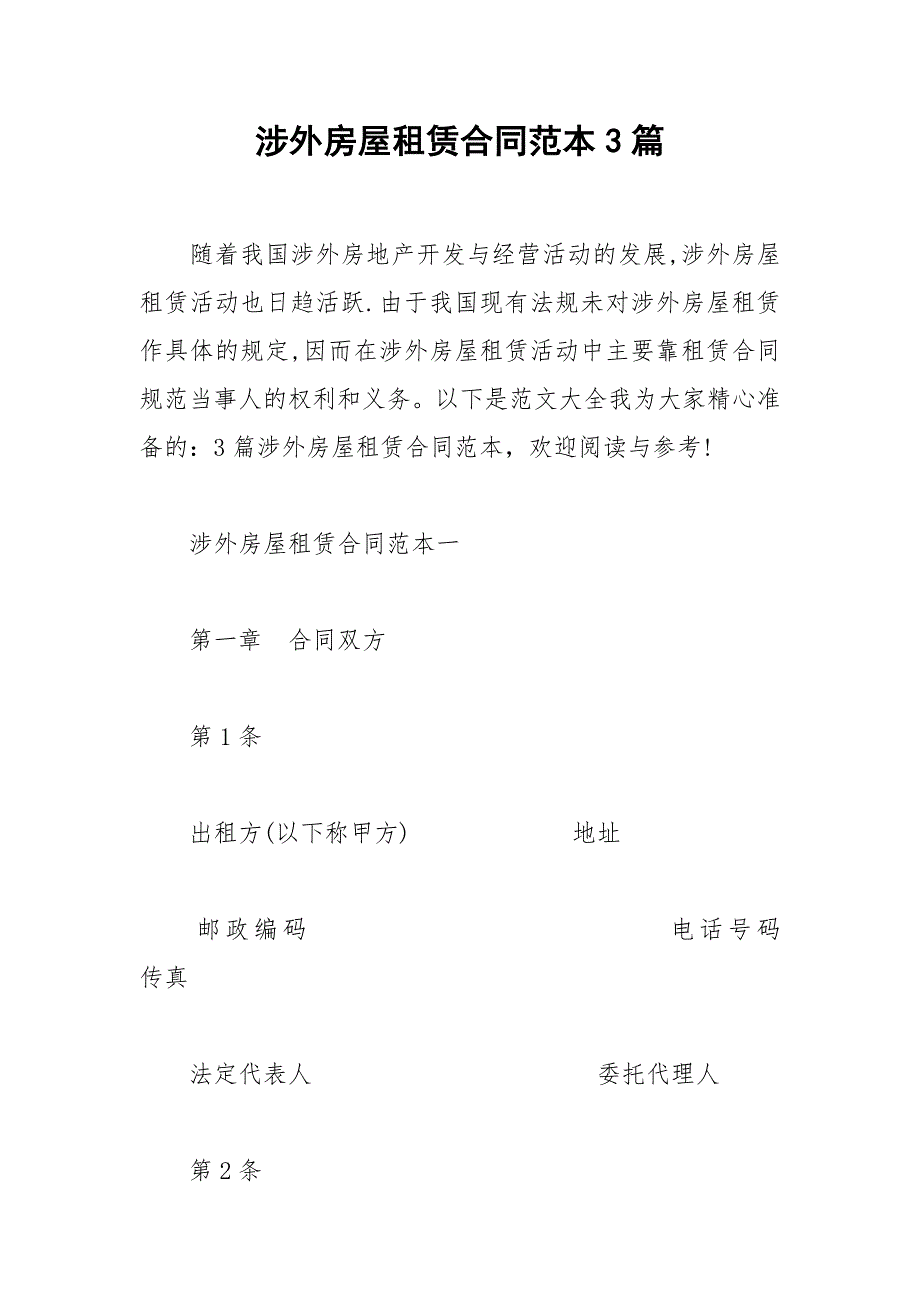 涉外房屋租赁合同范本3篇

随着我国涉外房地产开发与经营活动的发展,涉外房屋租赁活动也日趋活跃.由于我国现有法规未对涉外房屋租赁作具体的规定,因而在涉外房屋租赁活动中主要靠租赁合同规范当事人的权利和义务。以下是范文大全我为大家精心准备的：3篇涉外房屋租赁合同范本，欢迎阅读与参考!

涉外房屋租赁合同范本一

第一章　合同双方

第1条

出租方(以下称甲方)　　　　　地址

邮政编码　　　　　　　　　　电话号码　　传真

法定代表人　　　　　　　　　委托代理人

第2条